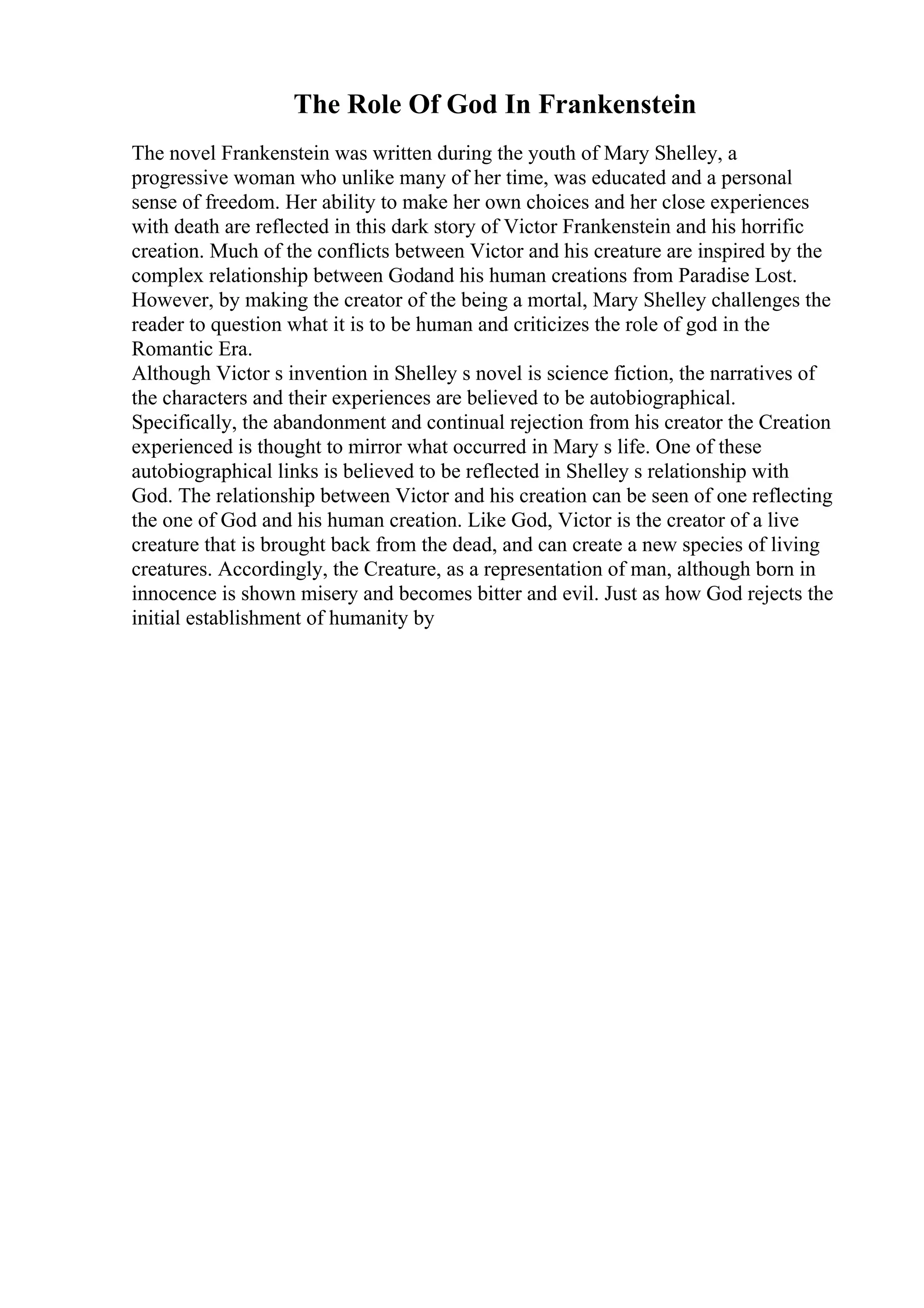 The Role Of God In Frankenstein

The novel Frankenstein was written during the youth of Mary Shelley, a progressive woman who unlike many of her time, was educated and a personal sense of freedom. Her ability to make her own choices and her close experiences with death are reflected in this dark story of Victor Frankenstein and his horrific creation. Much of the conflicts between Victor and his creature are inspired by the complex relationship between Godand his human creations from Paradise Lost. However, by making the creator of the being a mortal, Mary Shelley challenges the reader to question what it is to be human and criticizes the role of god in the Romantic Era.
Although Victor s invention in Shelley s novel is science fiction, the narratives of the characters and their experiences are believed to be autobiographical. Specifically, the abandonment and continual rejection from his creator the Creation experienced is thought to mirror what occurred in Mary s life. One of these autobiographical links is believed to be reflected in Shelley s relationship with God. The relationship between Victor and his creation can be seen of one reflecting the one of God and his human creation. Like God, Victor is the creator of a live creature that is brought back from the dead, and can create a new species of living creatures. Accordingly, the Creature, as a representation of man, although born in innocence is shown misery and becomes bitter and evil. Just as how God rejects the initial establishment of humanity by